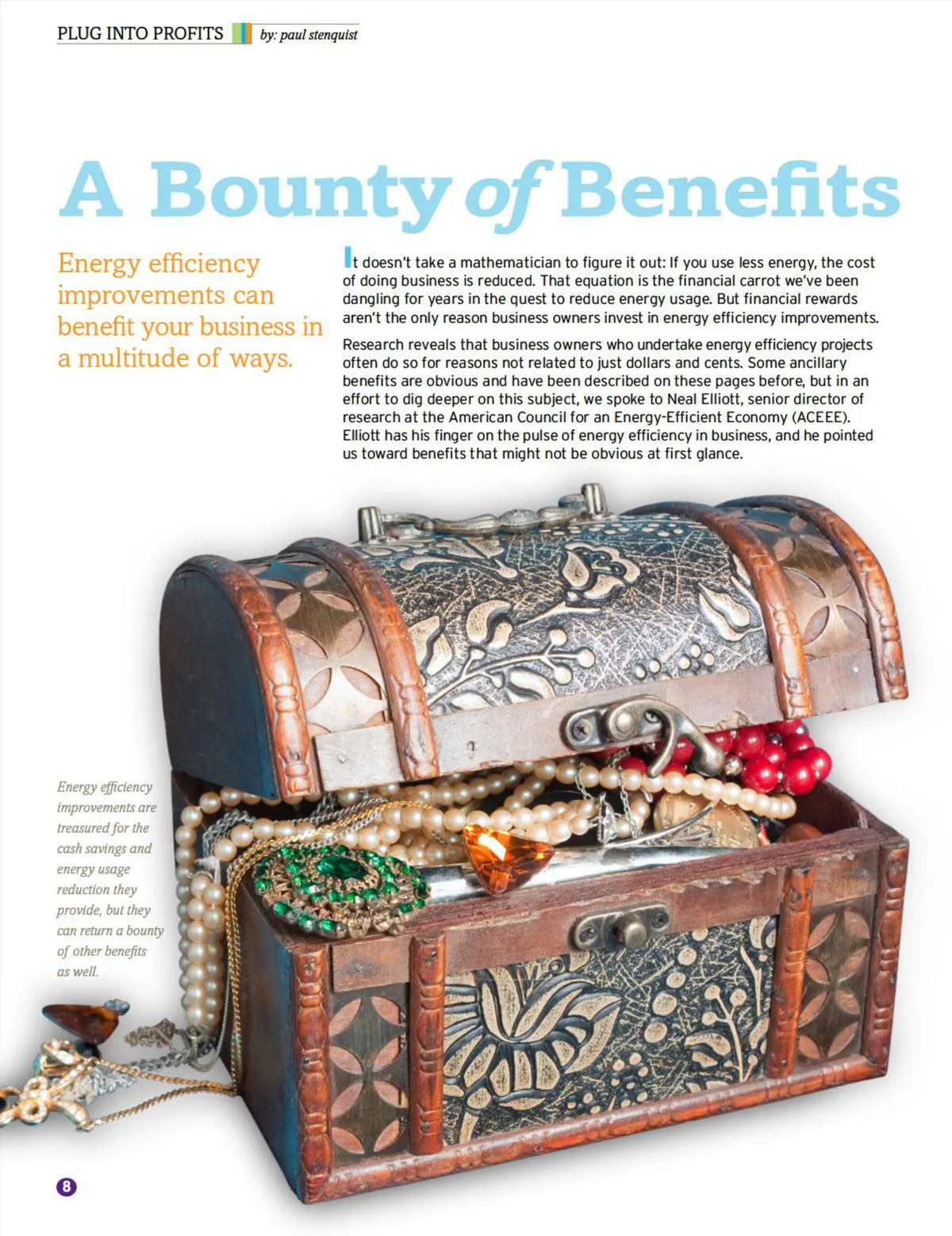 PLUG INTO PROFITS by: paul stenquist

A Bounty of Benefits

Energy efficiency improvements can benefit your business in a multitude of ways.

It doesn't take a mathematician to figure it out: If you use less energy, the cost of doing business is reduced. That equation is the financial carrot we've been dangling for years in the quest to reduce energy usage. But financial rewards aren't the only reason business owners invest in energy efficiency improvements.

Research reveals that business owners who undertake energy efficiency projects often do so for reasons not related to just dollars and cents. Some ancillary benefits are obvious and have been described on these pages before, but in an effort to dig deeper on this subject, we spoke to Neal Elliott, senior director of research at the American Council for an Energy-Efficient Economy (ACEEE). Elliott has his finger on the pulse of energy efficiency in business, and he pointed us toward benefits that might not be obvious at first glance.

Energy efficiency improvements are treasured for the cash savings and energy usage reduction they provide, but they can return a bounty of other benefits as well.

8